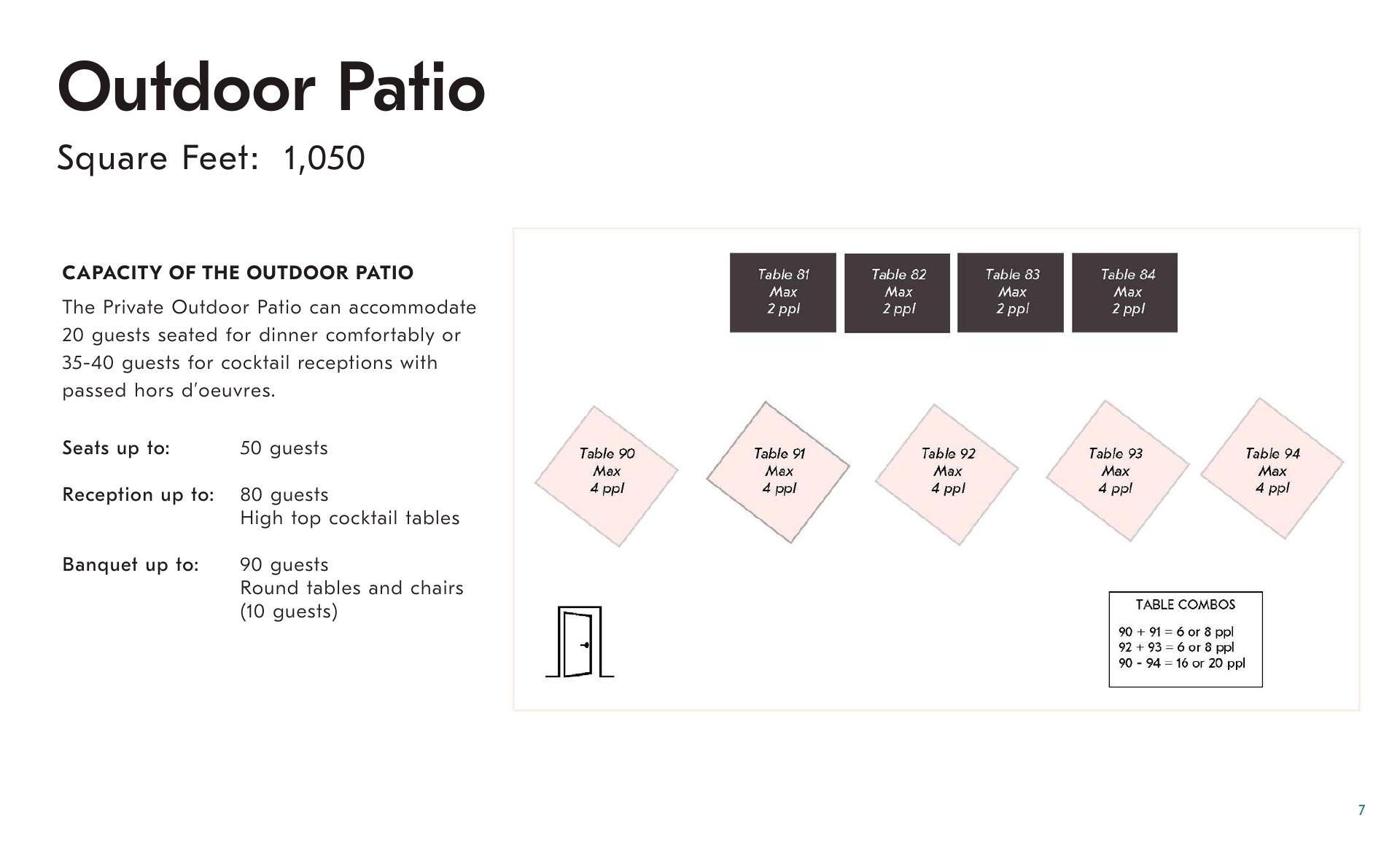 Outdoor Patio

Square Feet: 1,050

CAPACITY OF THE OUTDOOR PATIO

The Private Outdoor Patio can accommodate 20 guests seated for dinner comfortably or 35-40 guests for cocktail receptions with passed hors d'oeuvres.

Seats up to: 50 guests

Reception up to: 80 guests
High top cocktail tables

Banquet up to: 90 guests
Round tables and chairs
(10 guests)

Table 81
Max
2 ppl

Table 82
Max
2 ppl

Table 83
Max
2 ppl

Table 84
Max
2 ppl

Table 90
Max
4 ppl

Table 91
Max
4 ppl

Table 92
Max
4 ppl

Table 93
Max
4 ppl

Table 94
Max
4 ppl

TABLE COMBOS

90 + 91 = 6 or 8 ppl
92 + 93 = 6 or 8 ppl
90 - 94 = 16 or 20 ppl

7